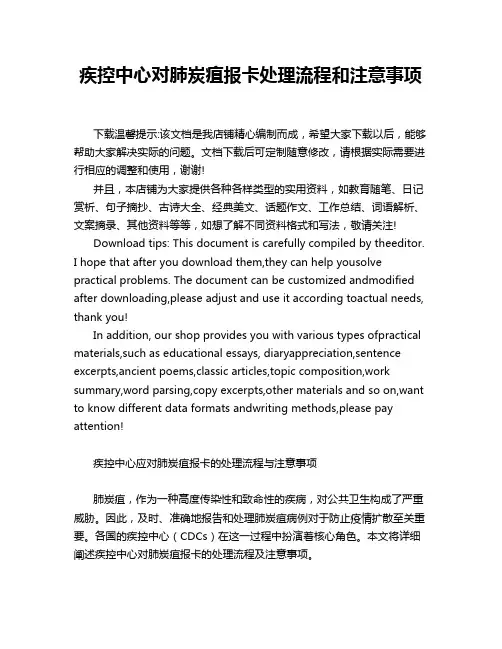 疾控中心对肺炭疽报卡处理流程和注意事项

下载温馨提示:该文档是我店铺精心编制而成，希望大家下载以后，能够帮助大家解决实际的问题。文档下载后可定制随意修改，请根据实际需要进行相应的调整和使用，谢谢!

并且，本店铺为大家提供各种各样类型的实用资料，如教育随笔、日记赏析、句子摘抄、古诗大全、经典美文、话题作文、工作总结、词语解析、文案摘录、其他资料等等，如想了解不同资料格式和写法，敬请关注!

Download tips: This document is carefully compiled by theeditor. I hope that after you download them,they can help yousolve practical problems. The document can be customized andmodified after downloading,please adjust and use it according toactual needs, thank you!

In addition, our shop provides you with various types ofpractical materials,such as educational essays, diaryappreciation,sentence excerpts,ancient poems,classic articles,topic composition,work summary,word parsing,copy excerpts,other materials and so on,want to know different data formats andwriting methods,please pay attention!

疾控中心应对肺炭疽报卡的处理流程与注意事项

肺炭疽，作为一种高度传染性和致命性的疾病，对公共卫生构成了严重威胁。因此，及时、准确地报告和处理肺炭疽病例对于防止疫情扩散至关重要。各国的疾控中心（CDCs）在这一过程中扮演着核心角色。本文将详细阐述疾控中心对肺炭疽报卡的处理流程及注意事项。